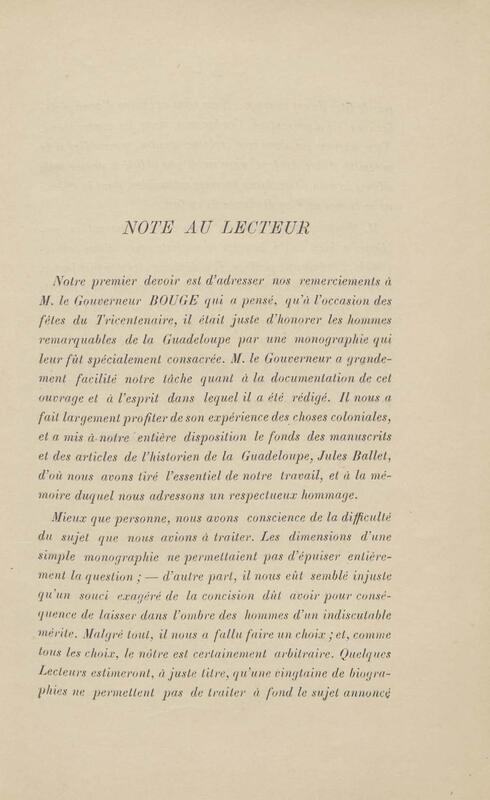 NOTE AU LECTEUR

Notre premier devoir est d'adresser nos remerciements à M. le Gouverneur BOUGE qui a pensé, qu'à l'occasion des fêtes du Tricentenaire, il était juste d'honorer les hommes remarquables de la Guadeloupe par une monographie qui leur fût spécialement consacrée. M. le Gouverneur a grandement facilité notre tâche quant à la documentation de cet ouvrage et à l'esprit dans lequel il a été rédigé. Il nous a fait largement profiter de son expérience des choses coloniales, et a mis à notre entière disposition le fonds des manuscrits et des articles de l'historien de la Guadeloupe, Jules Ballet, d'où nous avons tiré l'essentiel de notre travail, et à la mémoire duquel nous adressons un respectueux hommage.

Mieux que personne, nous avons conscience de la difficulté du sujet que nous avions à traiter. Les dimensions d'une simple monographie ne permettaient pas d'épuiser entièrement la question ; — d'autre part, il nous eût semblé injuste qu'un souci exagéré de la concision dût avoir pour conséquence de laisser dans l'ombre des hommes d'un indiscutable mérite. Malgré tout, il nous a fallu faire un choix ; et, comme tous les choix, le nôtre est certainement arbitraire. Quelques Lecteurs estimeront, à juste titre, qu'une vingtaine de biographies ne permettent pas de traiter à fond le sujet annoncé